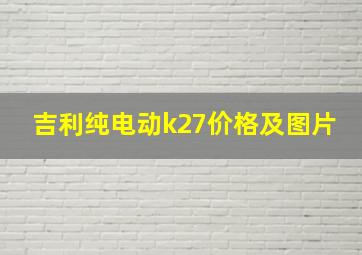 吉利纯电动k27价格及图片